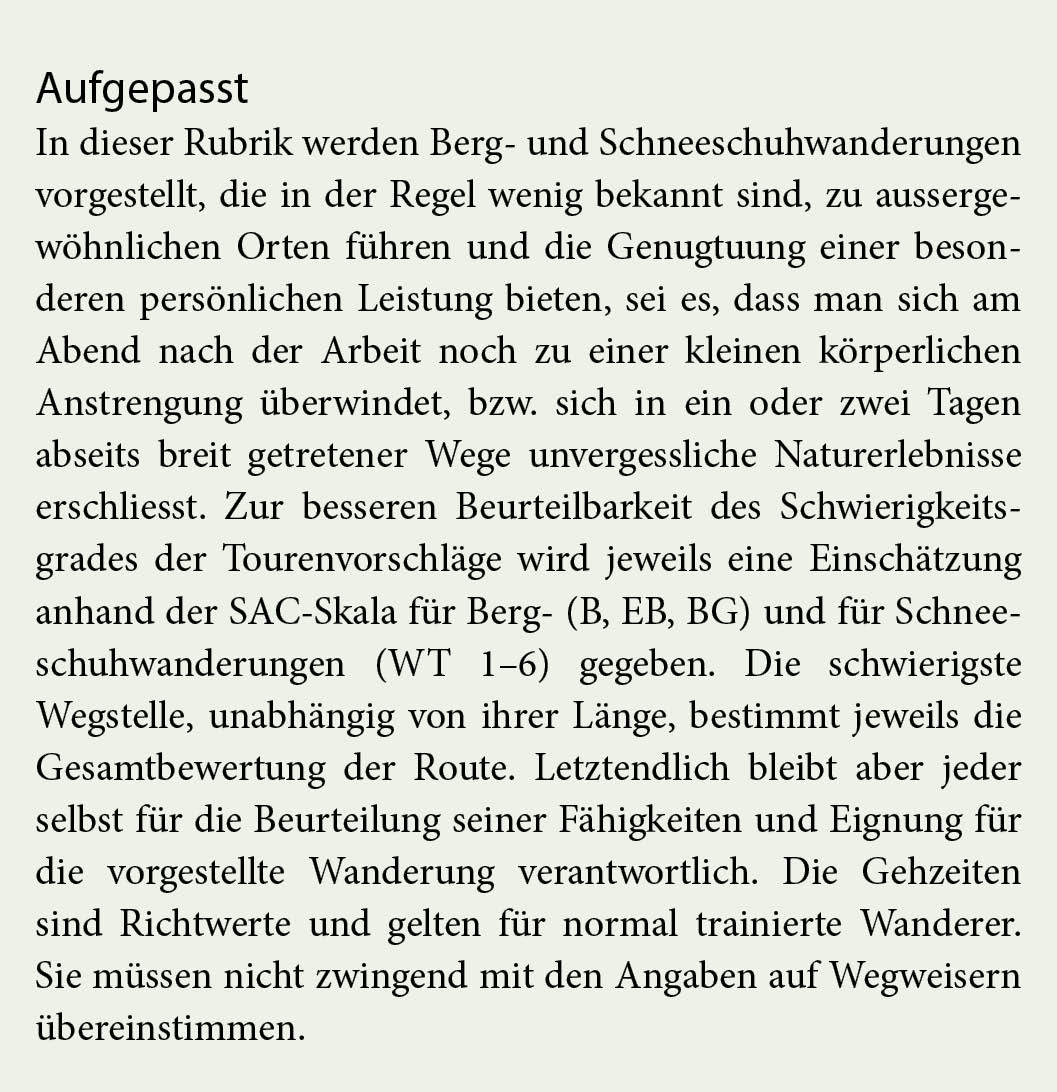 Aufgepasst

In dieser Rubrik werden Berg- und Schneeschuhwanderungen vorgestellt, die in der Regel wenig bekannt sind, zu aussergewöhnlichen Orten führen und die Genugtuung einer besonderen persönlichen Leistung bieten, sei es, dass man sich am Abend nach der Arbeit noch zu einer kleinen körperlichen Anstrengung überwindet, bzw. sich in ein oder zwei Tagen abseits breit getretener Wege unvergessliche Naturerlebnisse erschliesst. Zur besseren Beurteilbarkeit des Schwierigkeitsgrades der Tourenvorschläge wird jeweils eine Einschätzung anhand der SAC-Skala für Berg- (B, EB, BG) und für Schneeschuhwanderungen (WT 1–6) gegeben. Die schwierigste Wegstelle, unabhängig von ihrer Länge, bestimmt jeweils die Gesamtbewertung der Route. Letztendlich bleibt aber jeder selbst für die Beurteilung seiner Fähigkeiten und Eignung für die vorgestellte Wanderung verantwortlich. Die Gehzeiten sind Richtwerte und gelten für normal trainierte Wanderer. Sie müssen nicht zwingend mit den Angaben auf Wegweisern übereinstimmen.